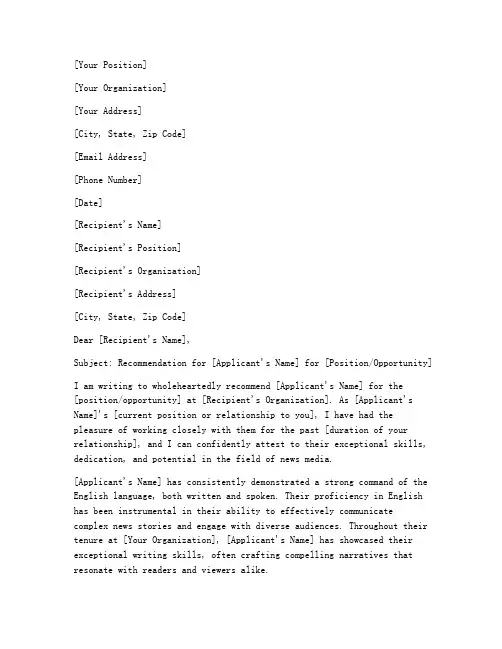 [Your Position]

[Your Organization]

[Your Address]

[City, State, Zip Code]

[Email Address]

[Phone Number]

[Date]

[Recipient's Name]

[Recipient's Position]

[Recipient's Organization]

[Recipient's Address]

[City, State, Zip Code]

Dear [Recipient's Name],

Subject: Recommendation for [Applicant's Name] for [Position/Opportunity]

I am writing to wholeheartedly recommend [Applicant's Name] for the [position/opportunity] at [Recipient's Organization]. As [Applicant's Name]'s [current position or relationship to you], I have had the pleasure of working closely with them for the past [duration of your relationship], and I can confidently attest to their exceptional skills, dedication, and potential in the field of news media.

[Applicant's Name] has consistently demonstrated a strong command of the English language, both written and spoken. Their proficiency in English has been instrumental in their ability to effectively communicate complex news stories and engage with diverse audiences. Throughout their tenure at [Your Organization], [Applicant's Name] has showcased their exceptional writing skills, often crafting compelling narratives that resonate with readers and viewers alike.